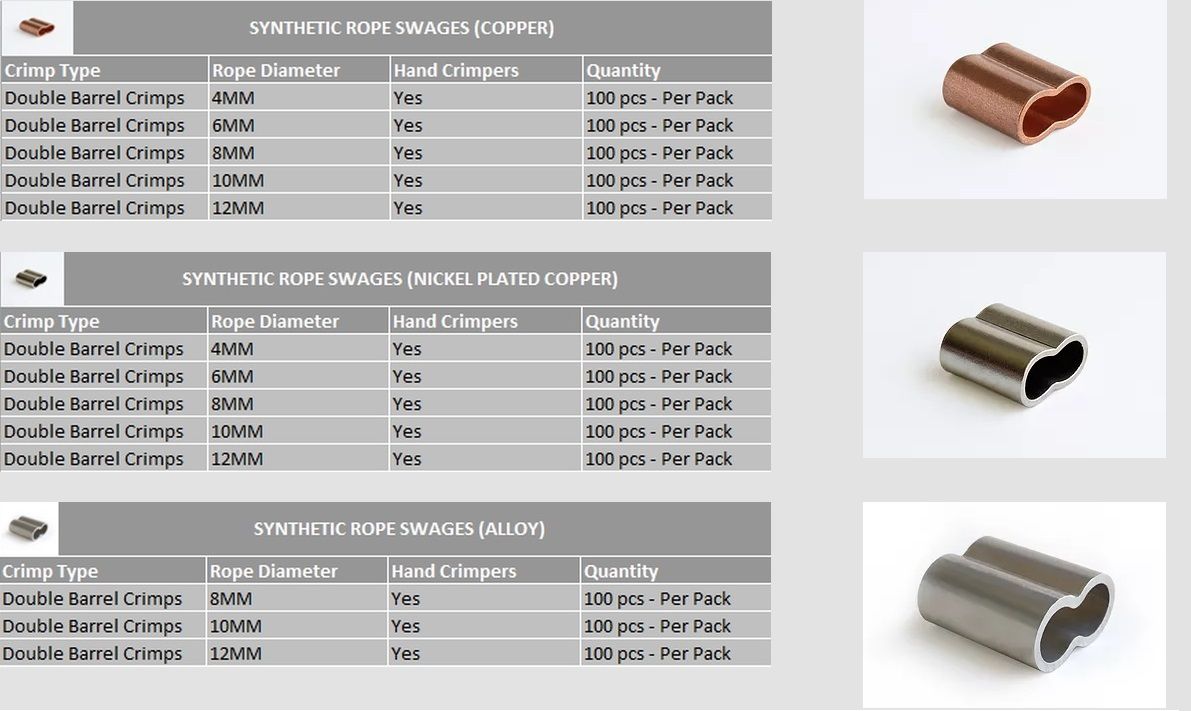 SYNTHETIC ROPE SWAGES (COPPER)

| Crimp Type | Rope Diameter | Hand Crimpers | Quantity |
|---|---|---|---|
| Double Barrel Crimps | 4MM | Yes | 100 pcs - Per Pack |
| Double Barrel Crimps | 6MM | Yes | 100 pcs - Per Pack |
| Double Barrel Crimps | 8MM | Yes | 100 pcs - Per Pack |
| Double Barrel Crimps | 10MM | Yes | 100 pcs - Per Pack |
| Double Barrel Crimps | 12MM | Yes | 100 pcs - Per Pack |

SYNTHETIC ROPE SWAGES (NICKEL PLATED COPPER)

| Crimp Type | Rope Diameter | Hand Crimpers | Quantity |
|---|---|---|---|
| Double Barrel Crimps | 4MM | Yes | 100 pcs - Per Pack |
| Double Barrel Crimps | 6MM | Yes | 100 pcs - Per Pack |
| Double Barrel Crimps | 8MM | Yes | 100 pcs - Per Pack |
| Double Barrel Crimps | 10MM | Yes | 100 pcs - Per Pack |
| Double Barrel Crimps | 12MM | Yes | 100 pcs - Per Pack |

SYNTHETIC ROPE SWAGES (ALLOY)

| Crimp Type | Rope Diameter | Hand Crimpers | Quantity |
|---|---|---|---|
| Double Barrel Crimps | 8MM | Yes | 100 pcs - Per Pack |
| Double Barrel Crimps | 10MM | Yes | 100 pcs - Per Pack |
| Double Barrel Crimps | 12MM | Yes | 100 pcs - Per Pack |